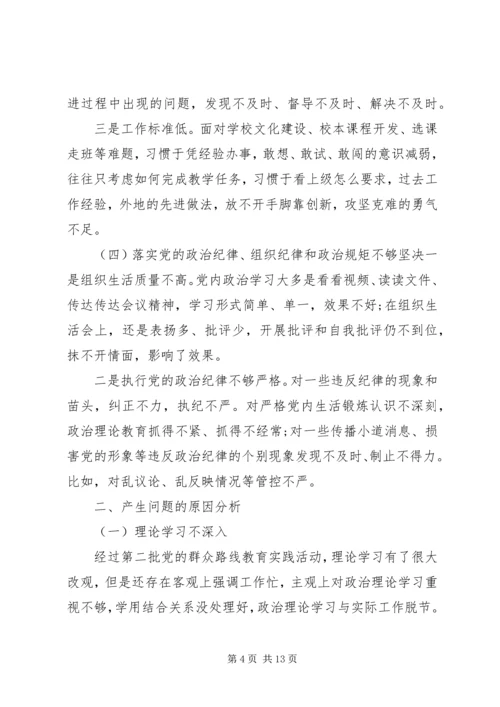 进过程中出现的问题，发现不及时、督导不及时、解决不及时。

三是工作标准低。面对学校文化建设、校本课程开发、选课走班等难题，习惯于凭经验办事，敢想、敢试、敢闯的意识减弱，往往只考虑如何完成教学任务，习惯于看上级怎么要求，过去工作经验，外地的先进做法，放不开手脚靠创新，攻坚克难的勇气不足。

（四）落实党的政治纪律、组织纪律和政治规矩不够坚决一是组织生活质量不高。党内政治学习大多是看看视频、读读文件、传达传达会议精神，学习形式简单、单一，效果不好;在组织生活会上，还是表扬多、批评少，开展批评和自我批评仍不到位，抹不开情面，影响了效果。

二是执行党的政治纪律不够严格。对一些违反纪律的现象和苗头，纠正不力，执纪不严。对严格党内生活锻炼认识不深刻，政治理论教育抓得不紧、抓得不经常;对一些传播小道消息、损害党的形象等违反政治纪律的个别现象发现不及时、制止不得力。比如，对乱议论、乱反映情况等管控不严。

二、产生问题的原因分析

（一）理论学习不深入

经过第二批党的群众路线教育实践活动，理论学习有了很大改观，但是还存在客观上强调工作忙，主观上对政治理论学习重视不够，学用结合关系没处理好，政治理论学习与实际工作脱节。

第 4 页 共 13 页